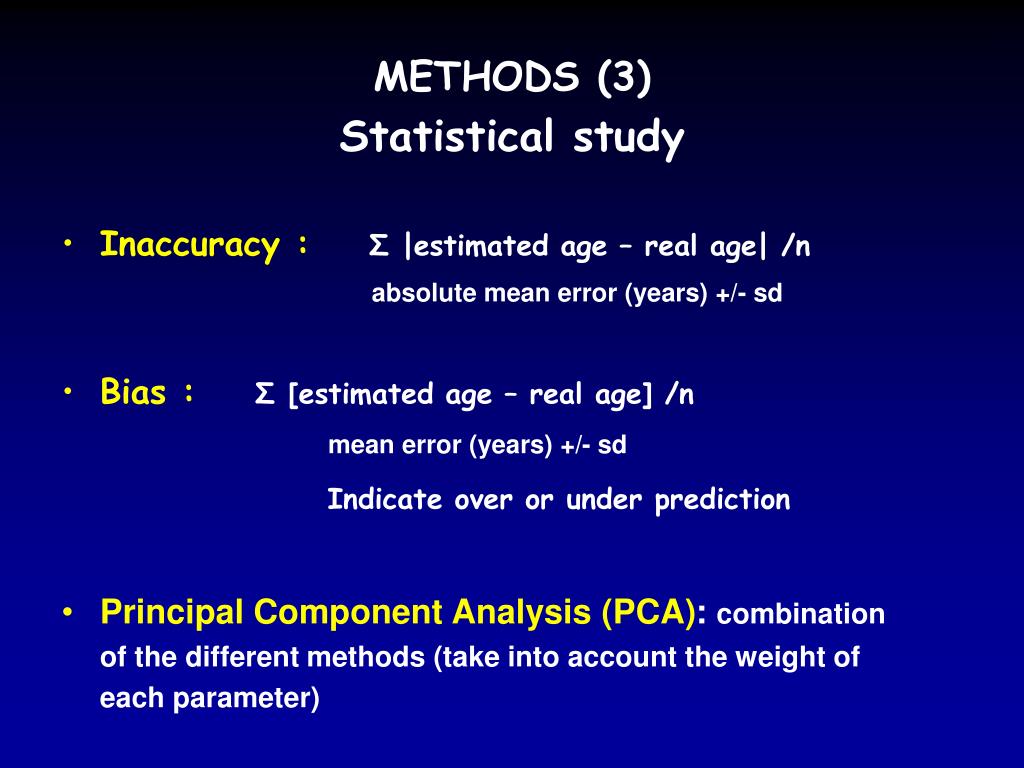 METHODS (3)
Statistical study

• Inaccuracy : Σ |estimated age – real age| /n
absolute mean error (years) +/- sd

• Bias : Σ [estimated age – real age] /n
mean error (years) +/- sd

Indicate over or under prediction

• Principal Component Analysis (PCA): combination of the different methods (take into account the weight of each parameter)